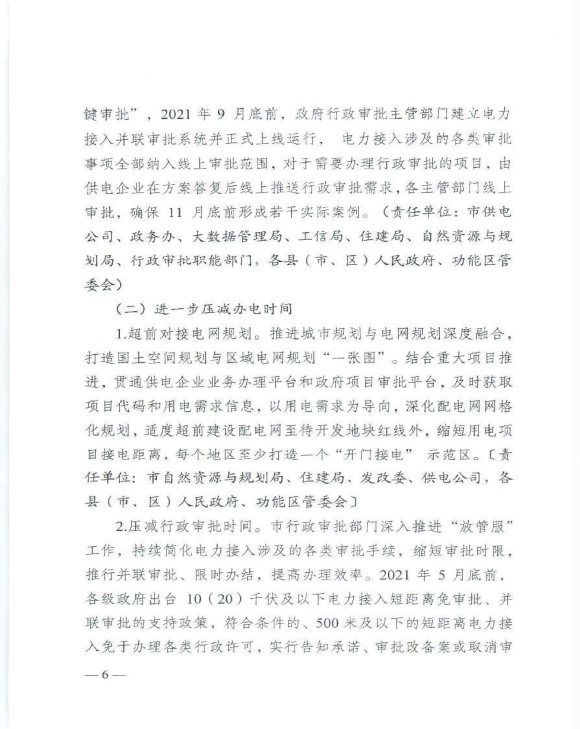 键审批”，2021 年 9 月底前，政府行政审批主管部门建立电力接入并联审批系统并正式上线运行， 电力接入涉及的各类审批事项全部纳入线上审批范围，对于需要办理行政审批的项目，由供电企业在方案答复后线上推送行政审批需求，各主管部门线上审批，确保 11 月底前形成若干实际案例。（责任单位：市供电公司、政务办、大数据管理局、工信局、住建局、自然资源与规划局、行政审批职能部门，各县（市、区）人民政府、功能区管委会）

（二）进一步压减办电时间

1.超前对接电网规划。推进城市规划与电网规划深度融合，打造国土空间规划与区域电网规划“一张图”。结合重大项目推进，贯通供电企业业务办理平台和政府项目审批平台，及时获取项目代码和用电需求信息，以用电需求为导向，深化配电网网格化规划，适度超前建设配电网至待开发地块红线外，缩短用电项目接电距离，每个地区至少打造一个“开门接电” 示范区。〔责任单位：市自然资源与规划局、住建局、发改委、供电公司，各县（市、区）人民政府、功能区管委会〕

2.压减行政审批时间。市行政审批部门深入推进“放管服”工作，持续简化电力接入涉及的各类审批手续，缩短审批时限，推行并联审批、限时办结，提高办理效率。2021 年 5 月底前，各级政府出台 10（20）千伏及以下电力接入短距离免审批、并联审批的支持政策，符合条件的、500 米及以下的短距离电力接入免于办理各类行政许可，实行告知承诺、审批改备案或取消审

— 6 —